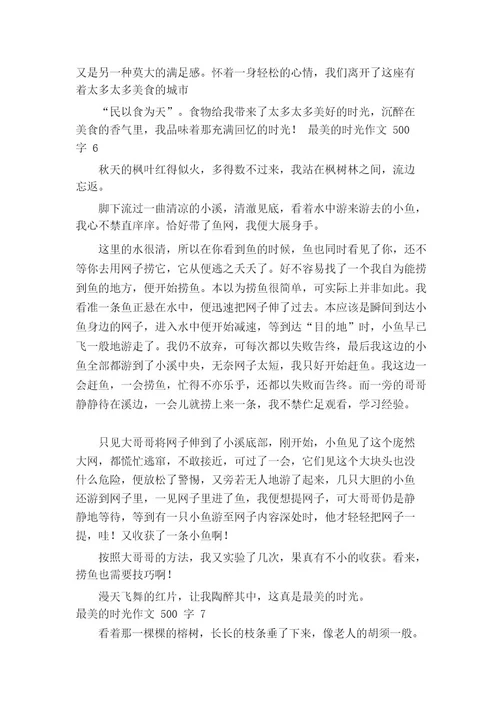 又是另一种莫大的满足感。怀着一身轻松的心情，我们离开了这座有着太多太多美食的城市

“民以食为天”。食物给我带来了太多太多美好的时光，沉醉在美食的香气里，我品味着那充满回忆的时光！ 最美的时光作文 500 字 6

秋天的枫叶红得似火，多得数不过来，我站在枫树林之间，流边忘返。

脚下流过一曲清凉的小溪，清澈见底，看着水中游来游去的小鱼，我心不禁直痒痒。恰好带了鱼网，我便大展身手。

这里的水很清，所以在你看到鱼的时候，鱼也同时看见了你，还不等你去用网子捞它，它从便逃之夭夭了。好不容易找了一个我自为能捞到鱼的地方，便开始捞鱼。本以为捞鱼很简单，可实际上并非如此。我看准一条鱼正悬在水中，便迅速把网子伸了过去。本应该是瞬间到达小鱼身边的网子，进入水中便开始减速，等到达“目的地”时，小鱼早已飞一般地游走了。我仍不放弃，可每次都以失败告终，最后我这边的小鱼全部都游到了小溪中央，无奈网子太短，我只好开始赶鱼。我这边一会赶鱼，一会捞鱼，忙得不亦乐乎，还都以失败而告终。而一旁的哥哥静静待在溪边，一会儿就捞上来一条，我不禁伫足观看，学习经验。

只见大哥哥将网子伸到了小溪底部，刚开始，小鱼见了这个庞然大网，都慌忙逃窜，不敢接近，可过了一会，它们见这个大块头也没什么危险，便放松了警惕，又旁若无人地游了起来，几只大胆的小鱼还游到网子里，一见网子里进了鱼，我便想提网子，可大哥哥仍是静静地等待，等到有一只小鱼游至网子内容深处时，他才轻轻把网子一提，哇！又收获了一条小鱼啊！

按照大哥哥的方法，我又实验了几次，果真有不小的收获。看来，捞鱼也需要技巧啊！

漫天飞舞的红片，让我陶醉其中，这真是最美的时光。
最美的时光作文 500 字 7

看着那一棵棵的榕树，长长的枝条垂了下来，像老人的胡须一般。